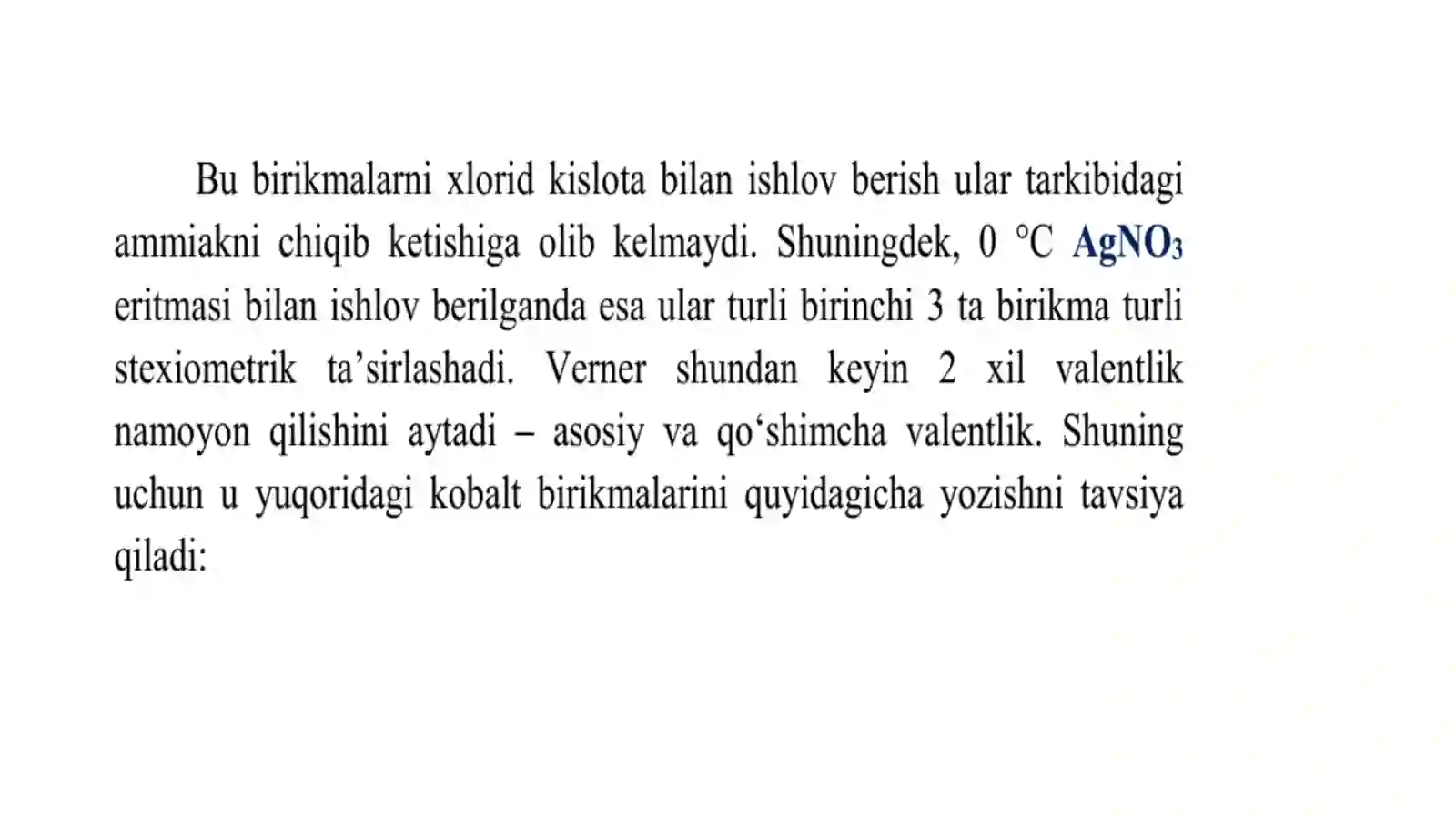 Bu birikmalarni xlorid kislota bilan ishlov berish ular tarkibidagi ammiakni chiqib ketishiga olib kelmaydi. Shuningdek, 0 °C $AgNO_3$ eritmasi bilan ishlov berilganda esa ular turli birinchi 3 ta birikma turli stexiometrik ta’sirlashadi. Verner shundan keyin 2 xil valentlik namoyon qilishini aytadi – asosiy va qo‘shimcha valentlik. Shuning uchun u yuqoridagi kobalt birikmalarini quyidagicha yozishni tavsiya qiladi: